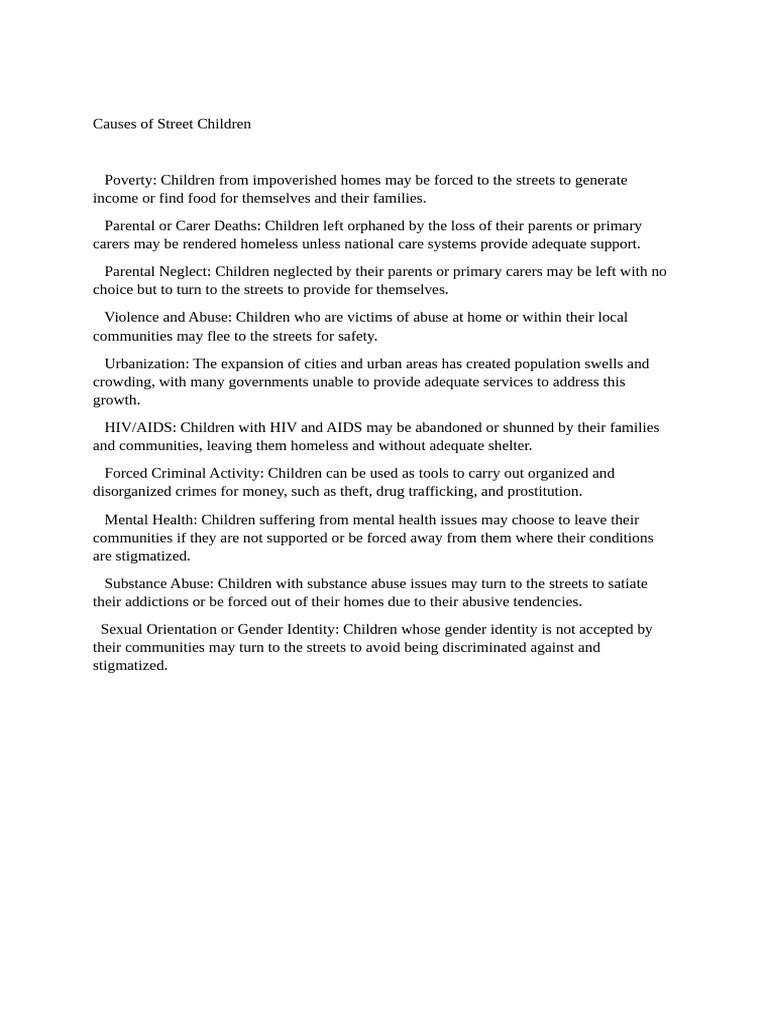 Causes of Street Children

Poverty: Children from impoverished homes may be forced to the streets to generate income or find food for themselves and their families.

Parental or Carer Deaths: Children left orphaned by the loss of their parents or primary carers may be rendered homeless unless national care systems provide adequate support.

Parental Neglect: Children neglected by their parents or primary carers may be left with no choice but to turn to the streets to provide for themselves.

Violence and Abuse: Children who are victims of abuse at home or within their local communities may flee to the streets for safety.

Urbanization: The expansion of cities and urban areas has created population swells and crowding, with many governments unable to provide adequate services to address this growth.

HIV/AIDS: Children with HIV and AIDS may be abandoned or shunned by their families and communities, leaving them homeless and without adequate shelter.

Forced Criminal Activity: Children can be used as tools to carry out organized and disorganized crimes for money, such as theft, drug trafficking, and prostitution.

Mental Health: Children suffering from mental health issues may choose to leave their communities if they are not supported or be forced away from them where their conditions are stigmatized.

Substance Abuse: Children with substance abuse issues may turn to the streets to satiate their addictions or be forced out of their homes due to their abusive tendencies.

Sexual Orientation or Gender Identity: Children whose gender identity is not accepted by their communities may turn to the streets to avoid being discriminated against and stigmatized.